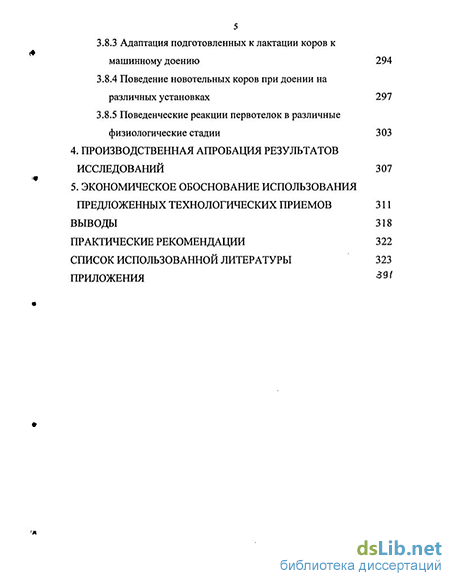 5

3.8.3 Адаптация подготовленных к лактации коров к машинному доению 294

3.8.4 Поведение новотельных коров при доении на различных установках 297

3.8.5 Поведенческие реакции первотелок в различные физиологические стадии 303

4. ПРОИЗВОДСТВЕННАЯ АПРОБАЦИЯ РЕЗУЛЬТАТОВ ИССЛЕДОВАНИЙ 307

5. ЭКОНОМИЧЕСКОЕ ОБОСНОВАНИЕ ИСПОЛЬЗОВАНИЯ ПРЕДЛОЖЕННЫХ ТЕХНОЛОГИЧЕСКИХ ПРИЕМОВ 311

ВЫВОДЫ 318

ПРАКТИЧЕСКИЕ РЕКОМЕНДАЦИИ 322

СПИСОК ИСПОЛЬЗОВАННОЙ ЛИТЕРАТУРЫ 323

ПРИЛОЖЕНИЯ 391

dsLib.net
библиотека диссертаций